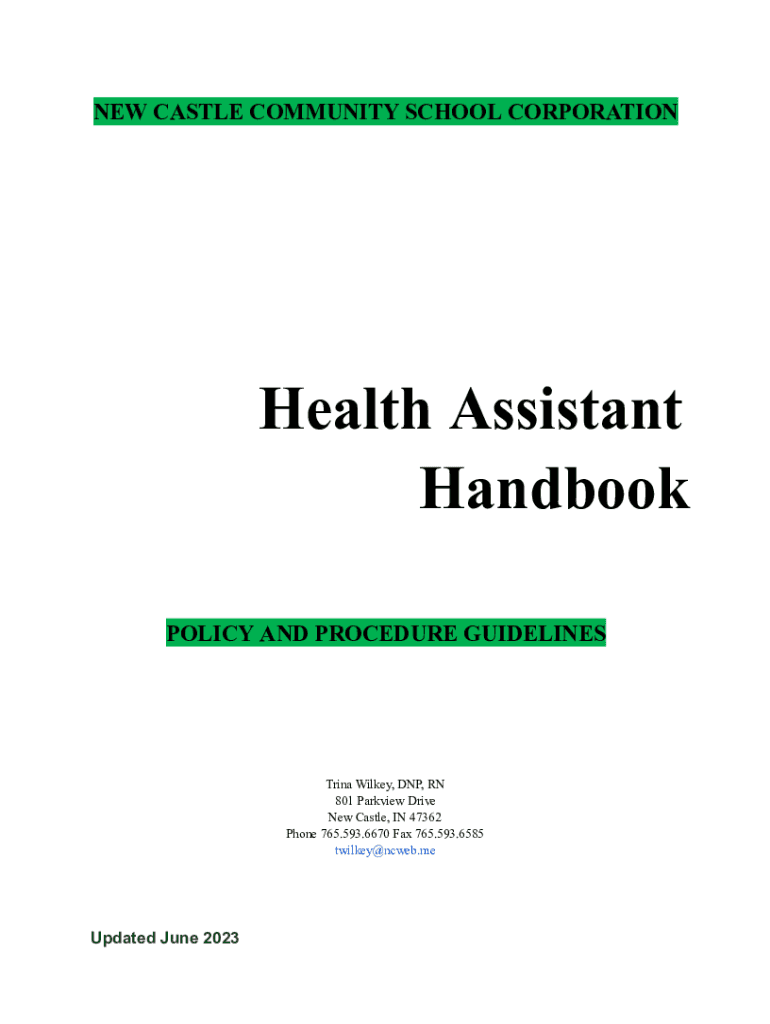 NEW CASTLE COMMUNITY SCHOOL CORPORATION

Health Assistant
Handbook

POLICY AND PROCEDURE GUIDELINES

Trina Wilkey, DNP, RN
801 Parkview Drive
New Castle, IN 47362
Phone 765.593.6670 Fax 765.593.6585
twilkey@ncweb.me

Updated June 2023